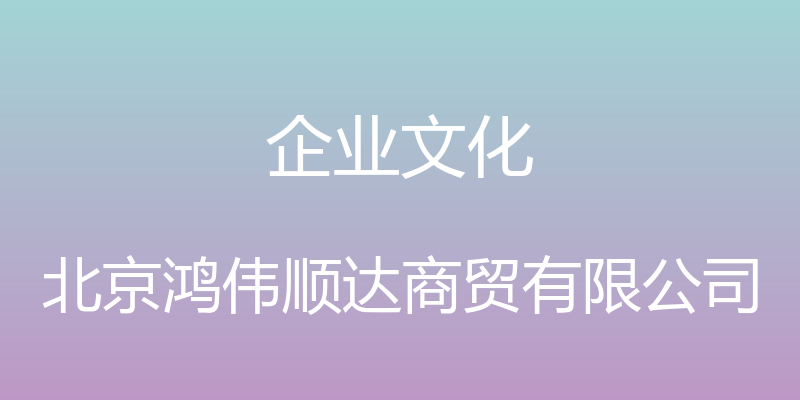 企业文化

北京鸿伟顺达商贸有限公司